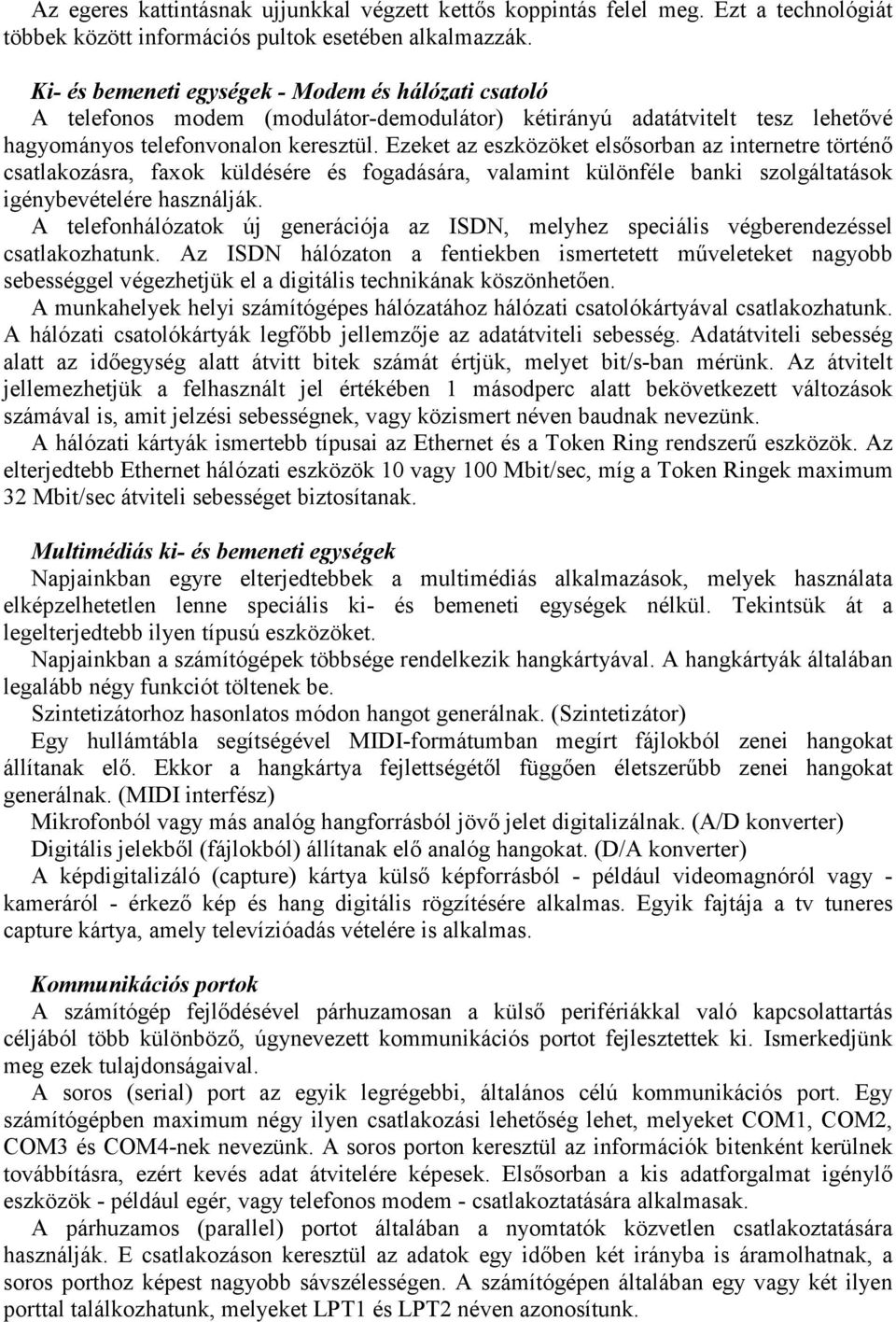 Az egeres kattintásnak ujjunkkal végzett kettős koppintás felel meg. Ezt a technológiát többek között információs pultok esetében alkalmazzák.

Ki- és bemeneti egységek - Modem és hálózati csatoló
A telefonos modem (modulátor-demodulátor) kétirányú adatátvitelt tesz lehetővé hagyományos telefonvonalon keresztül. Ezeket az eszközöket elsősorban az internetre történő csatlakozásra, faxok küldésére és fogadására, valamint különféle banki szolgáltatások igénybevételére használják.
A telefonhálózatok új generációja az ISDN, melyhez speciális végberendezéssel csatlakozhatunk. Az ISDN hálózaton a fentiekben ismertetett műveleteket nagyobb sebességgel végezhetjük el a digitális technikának köszönhetően.
A munkahelyek helyi számítógépes hálózatához hálózati csatolókártyával csatlakozhatunk. A hálózati csatolókártyák legfőbb jellemzője az adatátviteli sebesség. Adatátviteli sebesség alatt az időegység alatt átvitt bitek számát értjük, melyet bit/s-ban mérünk. Az átvitelt jellemezhetjük a felhasznált jel értékében 1 másodperc alatt bekövetkezett változások számával is, amit jelzési sebességnek, vagy közismert néven baudnak nevezünk.
A hálózati kártyák ismertebb típusai az Ethernet és a Token Ring rendszerű eszközök. Az elterjedtebb Ethernet hálózati eszközök 10 vagy 100 Mbit/sec, míg a Token Ringek maximum 32 Mbit/sec átviteli sebességet biztosítanak.

Multimédiás ki- és bemeneti egységek
Napjainkban egyre elterjedtebbek a multimédiás alkalmazások, melyek használata elképzelhetetlen lenne speciális ki- és bemeneti egységek nélkül. Tekintsük át a legelterjedtebb ilyen típusú eszközöket.
Napjainkban a számítógépek többsége rendelkezik hangkártyával. A hangkártyák általában legalább négy funkciót töltenek be.
Szintetizátorhoz hasonlatos módon hangot generálnak. (Szintetizátor)
Egy hullámtábla segítségével MIDI-formátumban megírt fájlokból zenei hangokat állítanak elő. Ekkor a hangkártya fejlettségétől függően életszerűbb zenei hangokat generálnak. (MIDI interfész)
Mikrofonból vagy más analóg hangforrásból jövő jelet digitalizálnak. (A/D konverter)
Digitális jelekből (fájlokból) állítanak elő analóg hangokat. (D/A konverter)
A képdigitalizáló (capture) kártya külső képforrásból - például videomagnóról vagy - kameráról - érkező kép és hang digitális rögzítésére alkalmas. Egyik fajtája a tv tuneres capture kártya, amely televízióadás vételére is alkalmas.

Kommunikációs portok
A számítógép fejlődésével párhuzamosan a külső perifériákkal való kapcsolattartás céljából több különböző, úgynevezett kommunikációs portot fejlesztettek ki. Ismerkedjünk meg ezek tulajdonságaival.
A soros (serial) port az egyik legrégebbi, általános célú kommunikációs port. Egy számítógépben maximum négy ilyen csatlakozási lehetőség lehet, melyeket COM1, COM2, COM3 és COM4-nek nevezünk. A soros porton keresztül az információk bitenként kerülnek továbbításra, ezért kevés adat átvitelére képesek. Elsősorban a kis adatforgalmat igénylő eszközök - például egér, vagy telefonos modem - csatlakoztatására alkalmasak.
A párhuzamos (parallel) portot általában a nyomtatók közvetlen csatlakoztatására használják. E csatlakozáson keresztül az adatok egy időben két irányba is áramolhatnak, a soros porthoz képest nagyobb sávszélességen. A számítógépen általában egy vagy két ilyen porttal találkozhatunk, melyeket LPT1 és LPT2 néven azonosítunk.